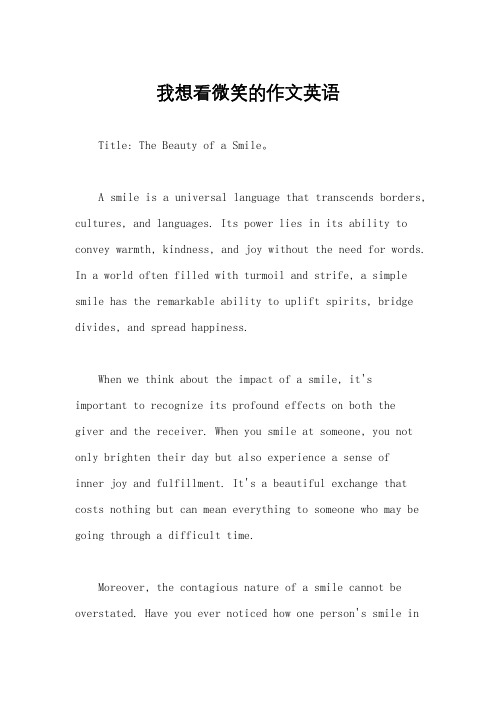 我想看微笑的作文英语

Title: The Beauty of a Smile。

A smile is a universal language that transcends borders, cultures, and languages. Its power lies in its ability to convey warmth, kindness, and joy without the need for words. In a world often filled with turmoil and strife, a simple smile has the remarkable ability to uplift spirits, bridge divides, and spread happiness.

When we think about the impact of a smile, it's important to recognize its profound effects on both the giver and the receiver. When you smile at someone, you not only brighten their day but also experience a sense of inner joy and fulfillment. It's a beautiful exchange that costs nothing but can mean everything to someone who may be going through a difficult time.

Moreover, the contagious nature of a smile cannot be overstated. Have you ever noticed how one person's smile in